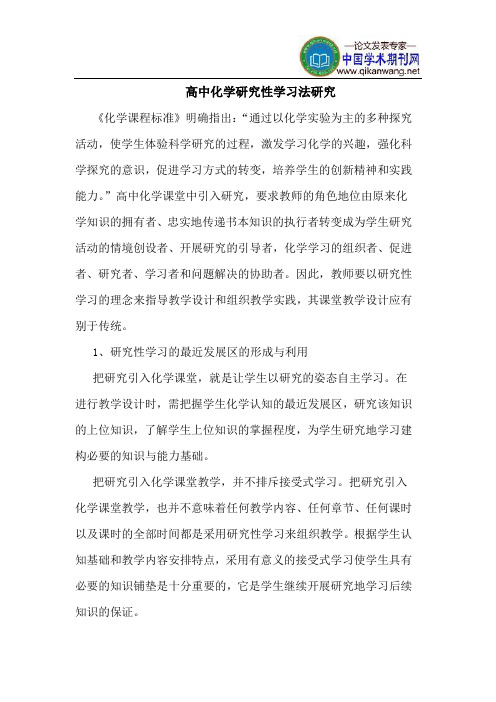 —论文发表专家—
中国学术期刊网
www.qikanwang.net

高中化学研究性学习法研究

《化学课程标准》明确指出:“通过以化学实验为主的多种探究活动，使学生体验科学研究的过程，激发学习化学的兴趣，强化科学探究的意识，促进学习方式的转变，培养学生的创新精神和实践能力。”高中化学课堂中引入研究，要求教师的角色地位由原来化学知识的拥有者、忠实地传递书本知识的执行者转变成为学生研究活动的情境创设者、开展研究的引导者，化学学习的组织者、促进者、研究者、学习者和问题解决的协助者。因此，教师要以研究性学习的理念来指导教学设计和组织教学实践，其课堂教学设计应有别于传统。

1、研究性学习的最近发展区的形成与利用

把研究引入化学课堂，就是让学生以研究的姿态自主学习。在进行教学设计时，需把握学生化学认知的最近发展区，研究该知识的上位知识，了解学生上位知识的掌握程度，为学生研究地学习建构必要的知识与能力基础。

把研究引入化学课堂教学，并不排斥接受式学习。把研究引入化学课堂教学，也并不意味着任何教学内容、任何章节、任何课时以及课时的全部时间都是采用研究性学习来组织教学。根据学生认知基础和教学内容安排特点，采用有意义的接受式学习使学生具有必要的知识铺垫是十分重要的，它是学生继续开展研究地学习后续知识的保证。